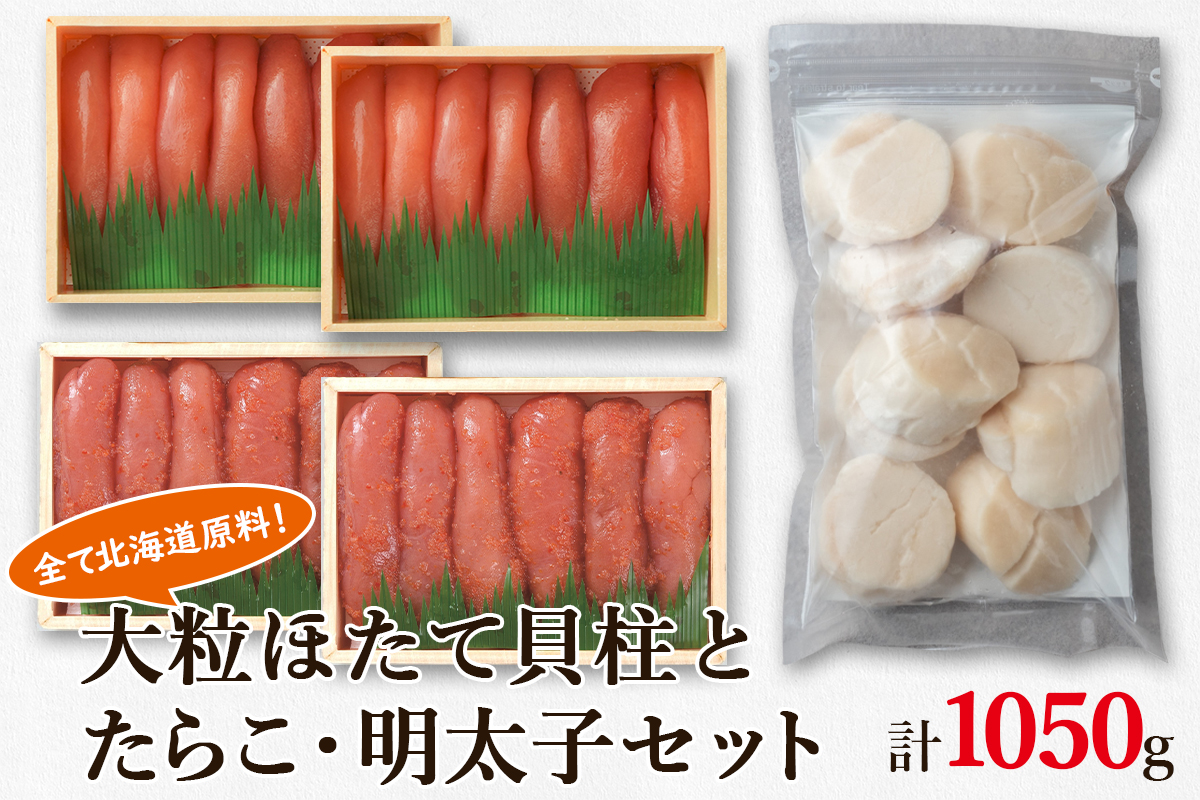 全て北海道原料!

大粒ほたて貝柱と
たらこ・明太子セット

計1050g